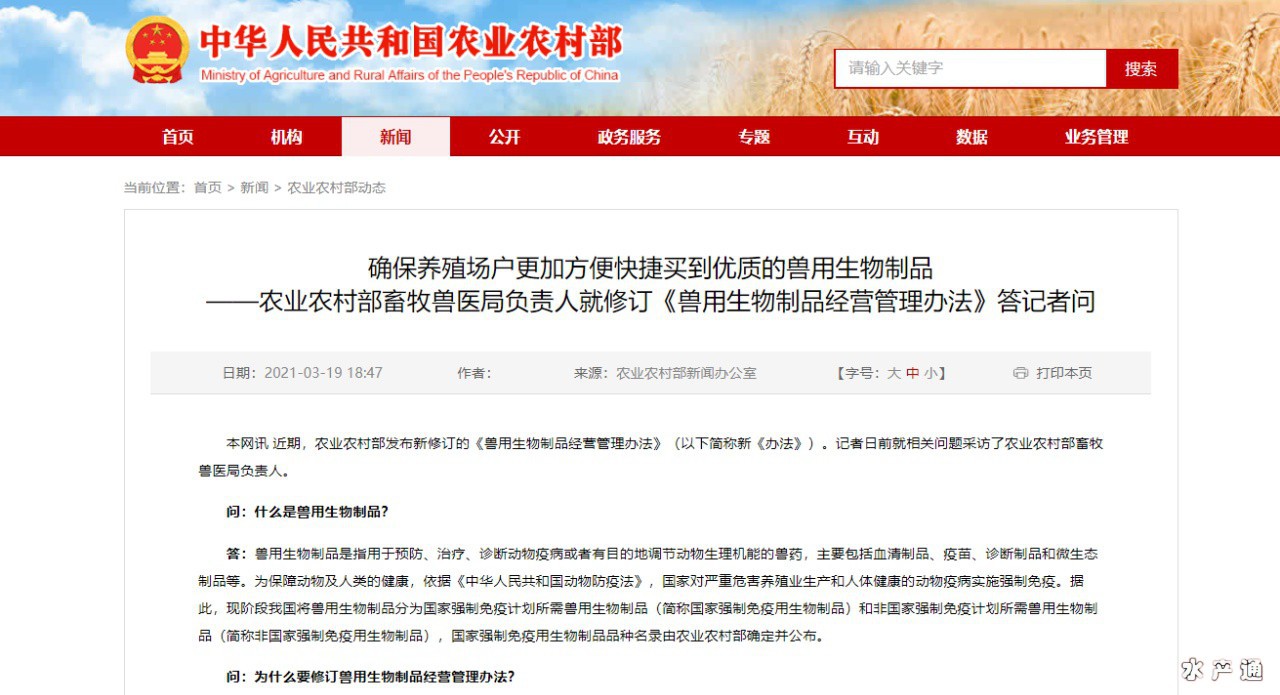 中华人民共和国农业农村部
Ministry of Agriculture and Rural Affairs of the People's Republic of China

请输入关键字 搜索

首页 机构 新闻 公开 政务服务 专题 互动 数据 业务管理

当前位置：首页 > 新闻 > 农业农村部动态

确保养殖场户更加方便快捷买到优质的兽用生物制品
——农业农村部畜牧兽医局负责人就修订《兽用生物制品经营管理办法》答记者问

日期：2021-03-19 18:47 作者： 来源：农业农村部新闻办公室 【字号：大 中 小】 打印本页

本网讯 近期，农业农村部发布新修订的《兽用生物制品经营管理办法》（以下简称新《办法》）。记者日前就相关问题采访了农业农村部畜牧兽医局负责人。

问：什么是兽用生物制品？

答：兽用生物制品是指用于预防、治疗、诊断动物疫病或者有目的地调节动物生理机能的兽药，主要包括血清制品、疫苗、诊断制品和微生态制品等。为保障动物及人类的健康，依据《中华人民共和国动物防疫法》，国家对严重危害养殖业生产和人体健康的动物疫病实施强制免疫。据此，现阶段我国将兽用生物制品分为国家强制免疫计划所需兽用生物制品（简称国家强制免疫用生物制品）和非国家强制免疫计划所需兽用生物制品（简称非国家强制免疫用生物制品），国家强制免疫用生物制品品种名录由农业农村部确定并公布。

问：为什么要修订兽用生物制品经营管理办法？

水产通